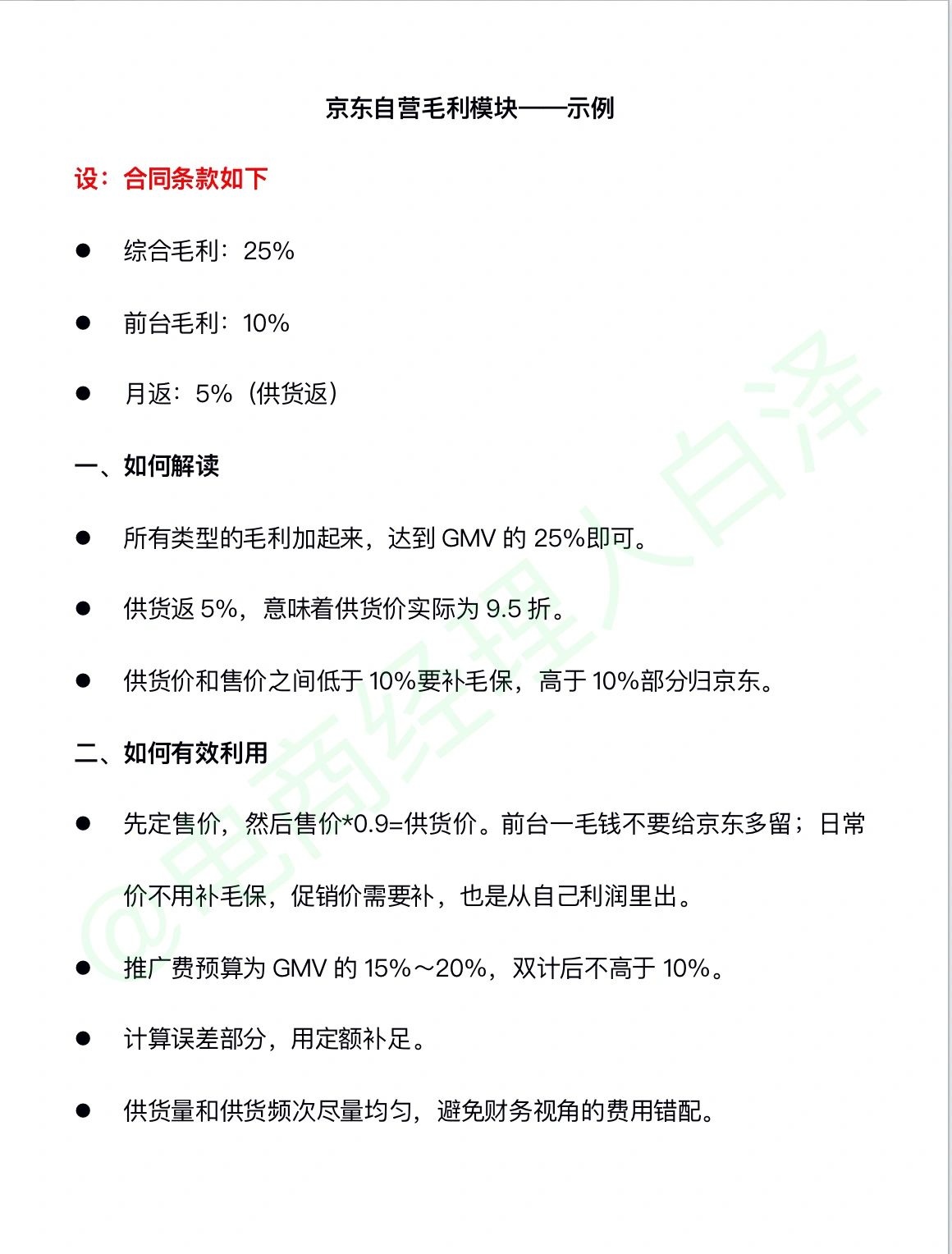 京东自营毛利模块——示例

设：合同条款如下

● 综合毛利：25%

● 前台毛利：10%

● 月返：5%（供货返）

一、如何解读

● 所有类型的毛利加起来，达到 GMV 的 25%即可。

● 供货返 5%，意味着供货价实际为 9.5 折。

● 供货价和售价之间低于 10%要补毛保，高于 10%部分归京东。

二、如何有效利用

● 先定售价，然后售价*0.9=供货价。前台一毛钱不要给京东多留；日常价不用补毛保，促销价需要补，也是从自己利润里出。

● 推广费预算为 GMV 的 15%～20%，双计后不高于 10%。

● 计算误差部分，用定额补足。

● 供货量和供货频次尽量均匀，避免财务视角的费用错配。

@电商经理人白泽